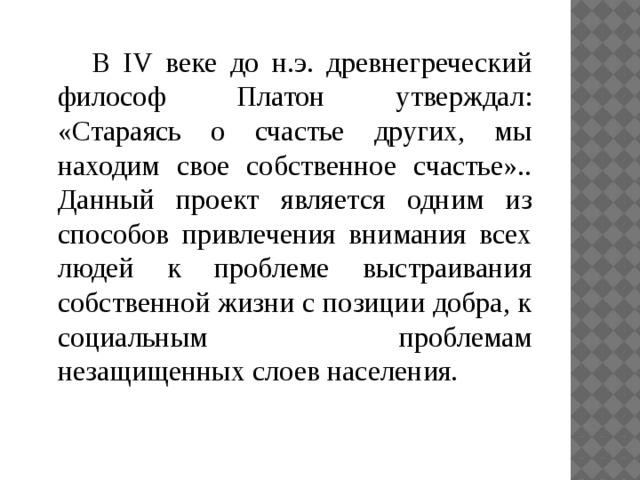 В IV веке до н.э. древнегреческий философ Платон утверждал: «Стараясь о счастье других, мы находим свое собственное счастье».. Данный проект является одним из способов привлечения внимания всех людей к проблеме выстраивания собственной жизни с позиции добра, к социальным проблемам незащищенных слоев населения.